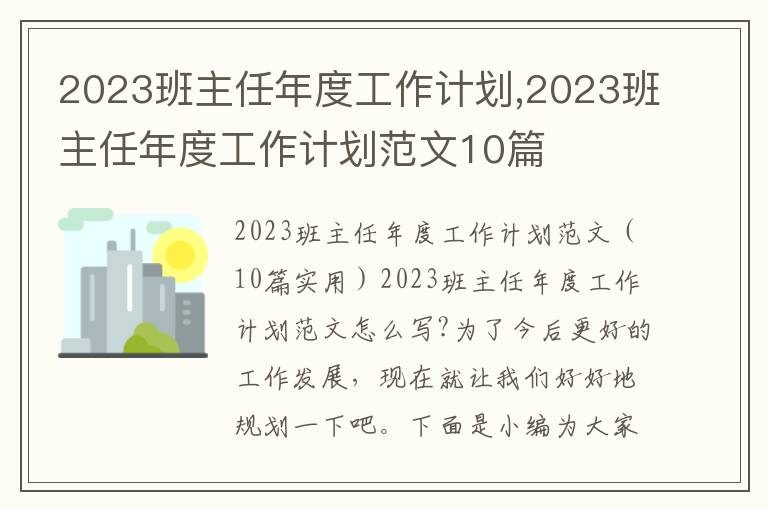 2023班主任年度工作计划,2023班主任年度工作计划范文10篇

2023班主任年度工作计划范文（10篇实用）2023班主任年度工作计划范文怎么写?为了今后更好的工作发展，现在就让我们好好地规划一下吧。下面是小编为大家